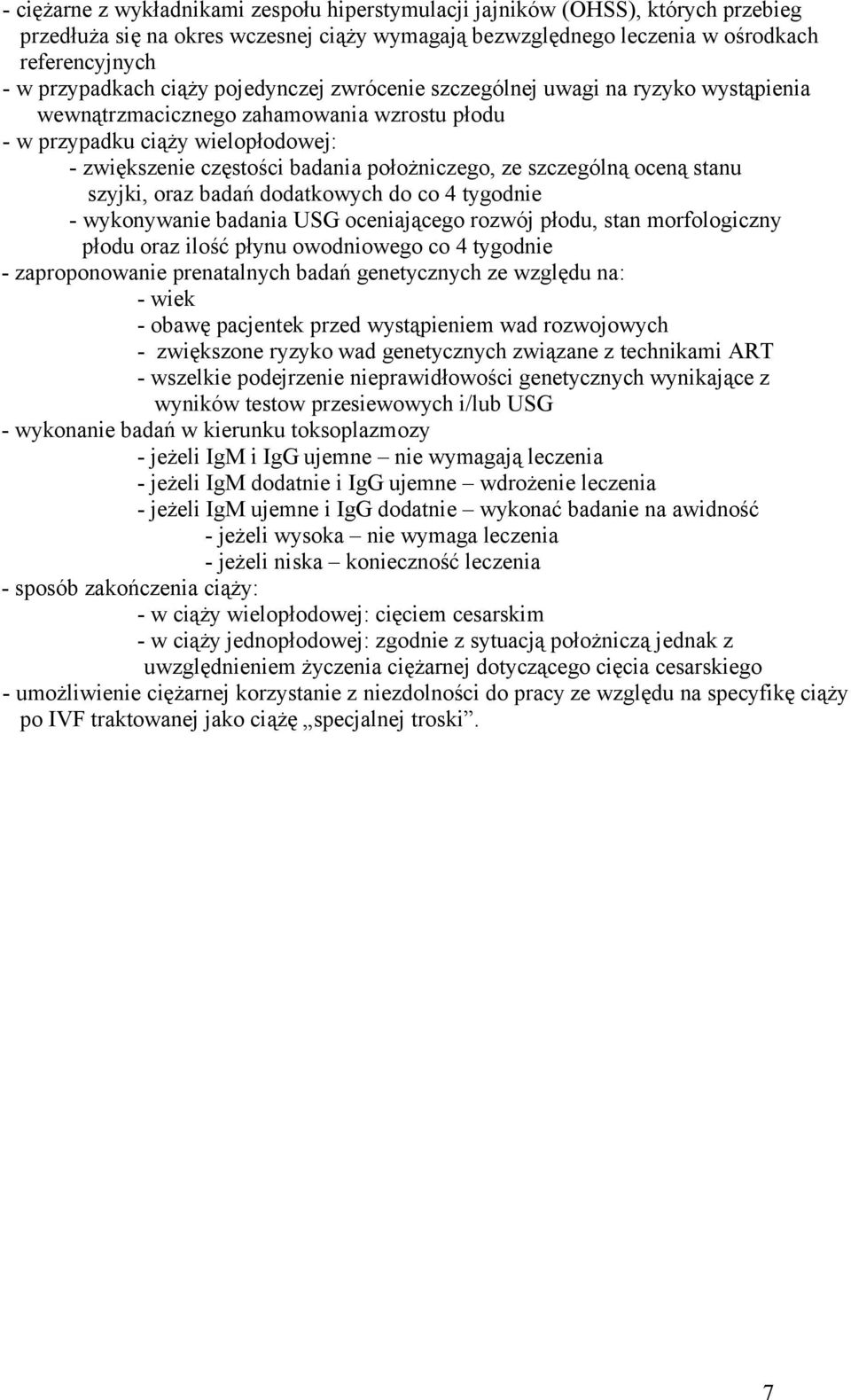 - ciężarne z wykładnikami zespołu hiperstymulacji jajników (OHSS), których przebieg przedłuża się na okres wczesnej ciąży wymagają bezwzględnego leczenia w ośrodkach referencyjnych
- w przypadkach ciąży pojedynczej zwrócenie szczególnej uwagi na ryzyko wystąpienia wewnątrzmacicznego zahamowania wzrostu płodu
- w przypadku ciąży wielopłodowej:
- zwiększenie częstości badania położniczego, ze szczególną oceną stanu szyjki, oraz badań dodatkowych do co 4 tygodnie
- wykonywanie badania USG oceniającego rozwój płodu, stan morfologiczny płodu oraz ilość płynu owodniowego co 4 tygodnie
- zaproponowanie prenatalnych badań genetycznych ze względu na:
- wiek
- obawę pacjentek przed wystąpieniem wad rozwojowych
- zwiększone ryzyko wad genetycznych związane z technikami ART
- wszelkie podejrzenie nieprawidłowości genetycznych wynikające z wyników testow przesiewowych i/lub USG
- wykonanie badań w kierunku toksoplazmozy
- jeżeli IgM i IgG ujemne – nie wymagają leczenia
- jeżeli IgM dodatnie i IgG ujemne – wdrożenie leczenia
- jeżeli IgM ujemne i IgG dodatnie – wykonać badanie na awidność
- jeżeli wysoka – nie wymaga leczenia
- jeżeli niska – konieczność leczenia
- sposób zakończenia ciąży:
- w ciąży wielopłodowej: cięciem cesarskim
- w ciąży jednopłodowej: zgodnie z sytuacją położniczą jednak z uwzględnieniem życzenia ciężarnej dotyczącego cięcia cesarskiego
- umożliwienie ciężarnej korzystanie z niezdolności do pracy ze względu na specyfikę ciąży po IVF traktowanej jako ciążę „specjalnej troski”.

7